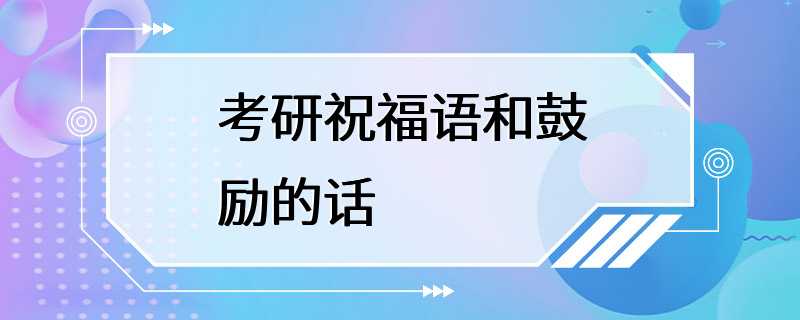 考研祝福语和鼓励的话